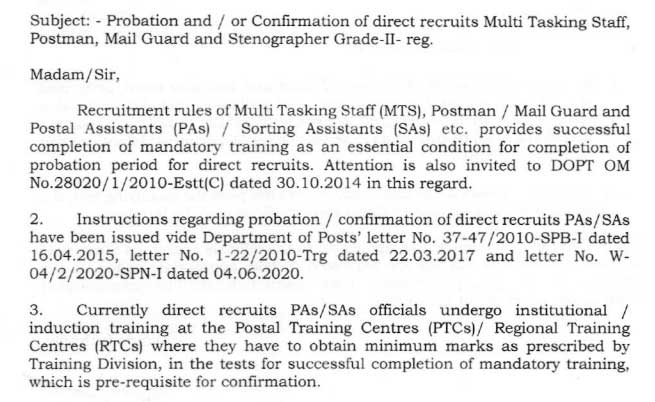 Subject: - Probation and / or Confirmation of direct recruits Multi Tasking Staff, Postman, Mail Guard and Stenographer Grade-II- reg.

Madam/Sir,

Recruitment rules of Multi Tasking Staff (MTS), Postman / Mail Guard and Postal Assistants (PAs) / Sorting Assistants (SAs) etc. provides successful completion of mandatory training as an essential condition for completion of probation period for direct recruits. Attention is also invited to DOPT OM No.28020/1/2010-Estt(C) dated 30.10.2014 in this regard.

2. Instructions regarding probation / confirmation of direct recruits PAs/SAs have been issued vide Department of Posts' letter No. 37-47/2010-SPB-I dated 16.04.2015, letter No. 1-22/2010-Trg dated 22.03.2017 and letter No. W-04/2/2020-SPN-I dated 04.06.2020.

3. Currently direct recruits PAs/SAs officials undergo institutional / induction training at the Postal Training Centres (PTCs)/ Regional Training Centres (RTCs) where they have to obtain minimum marks as prescribed by Training Division, in the tests for successful completion of mandatory training, which is pre-requisite for confirmation.